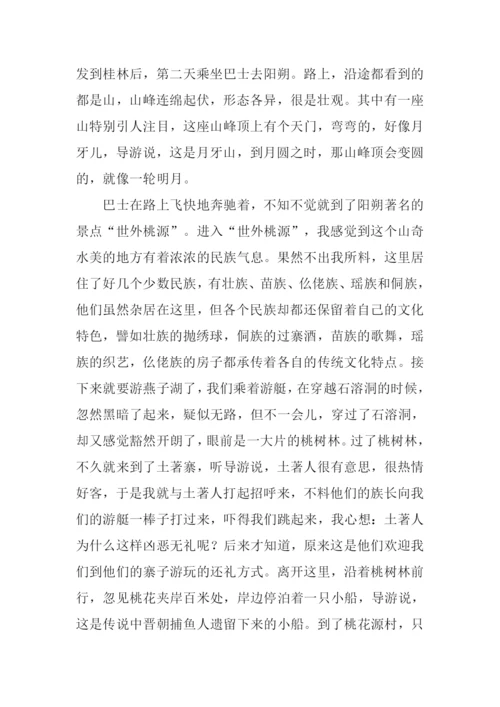 发到桂林后，第二天乘坐巴士去阳朔。路上，沿途都看到的都是山，山峰连绵起伏，形态各异，很是壮观。其中有一座山特别引人注目，这座山峰顶上有个天门，弯弯的，好像月牙儿，导游说，这是月牙山，到月圆之时，那山峰顶会变圆的，就像一轮明月。

巴士在路上飞快地奔驰着，不知不觉就到了阳朔著名的景点“世外桃源”。进入“世外桃源”，我感觉到这个山奇水美的地方有着浓浓的民族气息。果然不出我所料，这里居住了好几个少数民族，有壮族、苗族、仫佬族、瑶族和侗族，他们虽然杂居在这里，但各个民族却都还保留着自己的文化特色，譬如壮族的抛绣球，侗族的过寨酒，苗族的歌舞，瑶族的织艺，仫佬族的房子都承传着各自的传统文化特点。接下来就要游燕子湖了，我们乘着游艇，在穿越石溶洞的时候，忽然黑暗了起来，疑似无路，但不一会儿，穿过了石溶洞，却又感觉豁然开朗了，眼前是一大片的桃树林。过了桃树林，不久就来到了土著寨，听导游说，土著人很有意思，很热情好客，于是我就与土著人打起招呼来，不料他们的族长向我们的游艇一棒子打过来，吓得我们跳起来，我心想：土著人为什么这样凶恶无礼呢？后来才知道，原来这是他们欢迎我们到他们的寨子游玩的还礼方式。离开这里，沿着桃树林前行，忽见桃花夹岸百米处，岸边停泊着一只小船，导游说，这是传说中晋朝捕鱼人遗留下来的小船。到了桃花源村，只